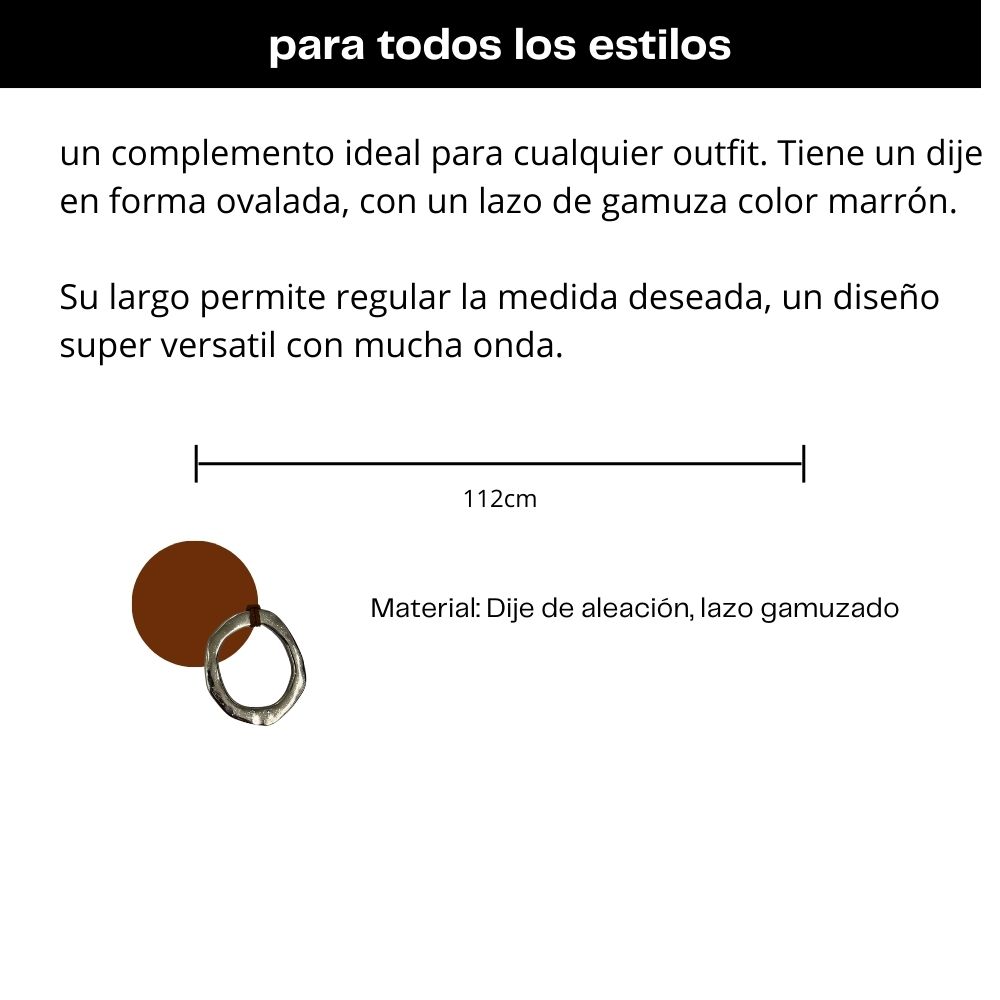 para todos los estilos

un complemento ideal para cualquier outfit. Tiene un dije en forma ovalada, con un lazo de gamuza color marrón.

Su largo permite regular la medida deseada, un diseño super versatil con mucha onda.

112cm

Material: Dije de aleación, lazo gamuzado